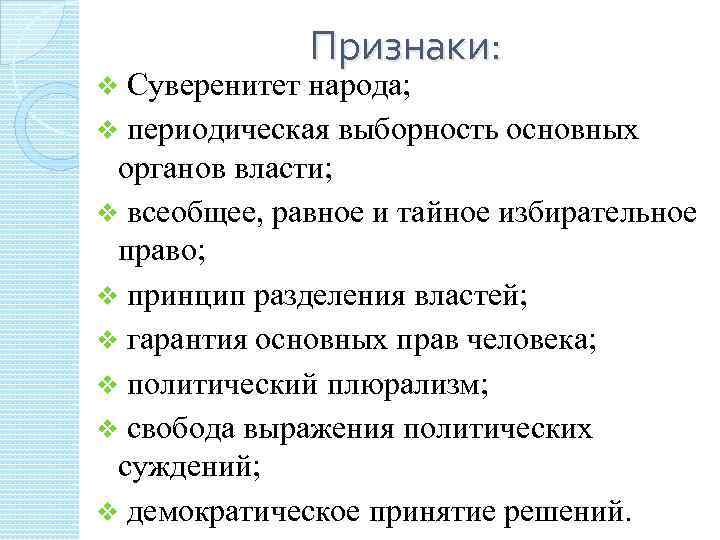 Признаки:

❖ Суверенитет народа;
❖ периодическая выборность основных органов власти;
❖ всеобщее, равное и тайное избирательное право;
❖ принцип разделения властей;
❖ гарантия основных прав человека;
❖ политический плюрализм;
❖ свобода выражения политических суждений;
❖ демократическое принятие решений.